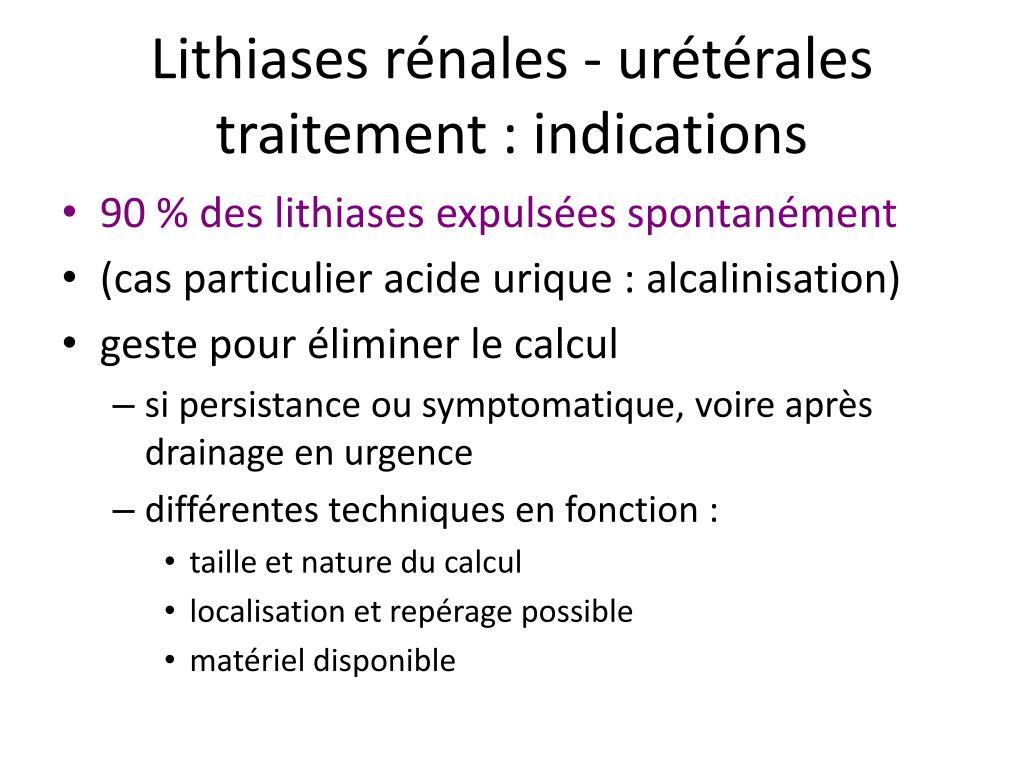 Lithiases rénales - urétérales traitement : indications

• 90 % des lithiases expulsées spontanément
• (cas particulier acide urique : alcalinisation)
• geste pour éliminer le calcul
  – si persistance ou symptomatique, voire après drainage en urgence
  – différentes techniques en fonction :
    • taille et nature du calcul
    • localisation et repérage possible
    • matériel disponible